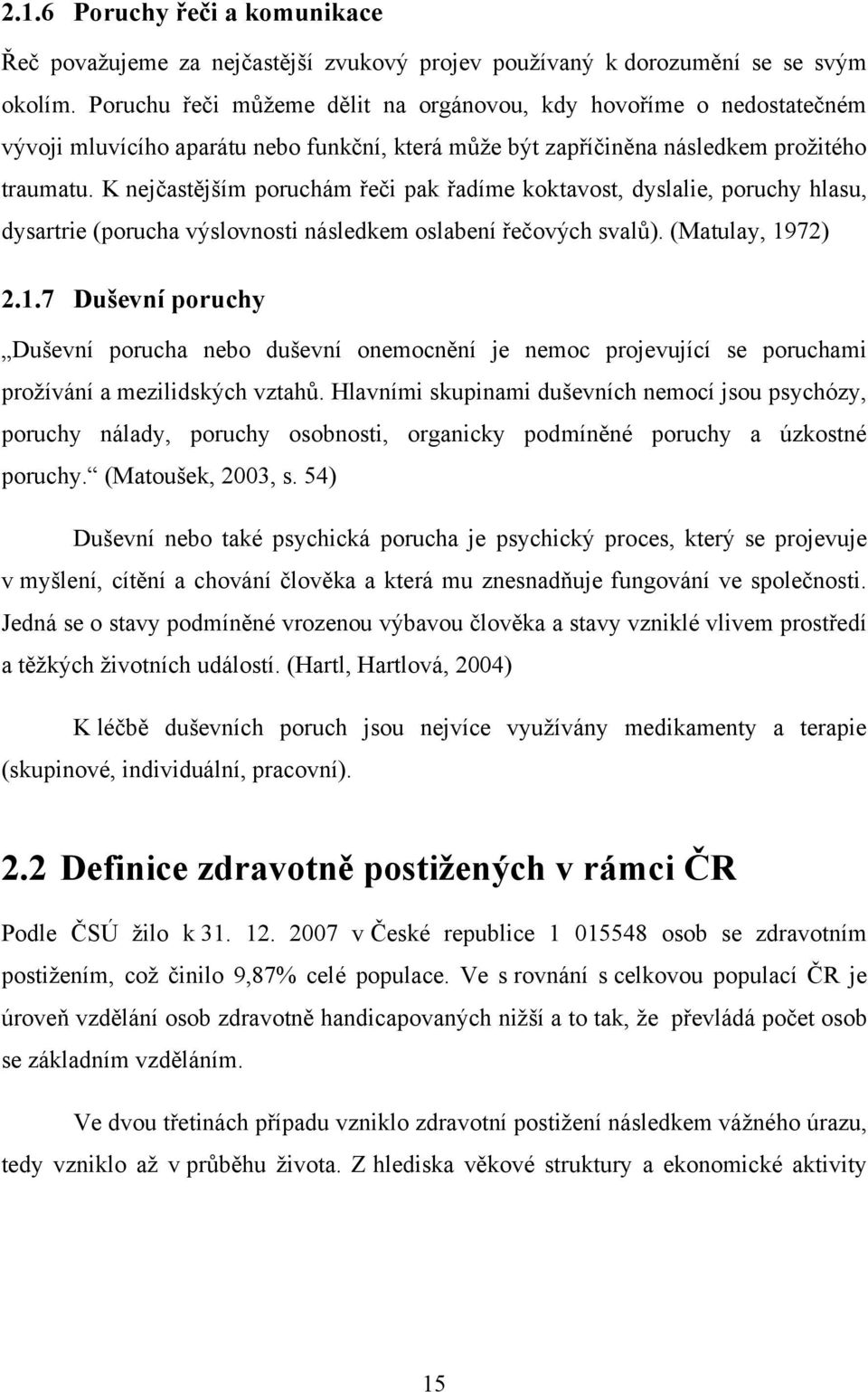 2.1.6 Poruchy řeči a komunikace

Řeč považujeme za nejčastější zvukový projev používaný k dorozumění se se svým okolím. Poruchu řeči můžeme dělit na orgánovou, kdy hovoříme o nedostatečném vývoji mluvícího aparátu nebo funkční, která může být zapříčiněna následkem prožitého traumatu. K nejčastějším poruchám řeči pak řadíme koktavost, dyslalie, poruchy hlasu, dysartrie (porucha výslovnosti následkem oslabení řečových svalů). (Matulay, 1972)

2.1.7 Duševní poruchy

„Duševní porucha nebo duševní onemocnění je nemoc projevující se poruchami prožívání a mezilidských vztahů. Hlavními skupinami duševních nemocí jsou psychózy, poruchy nálady, poruchy osobnosti, organicky podmíněné poruchy a úzkostné poruchy.“ (Matoušek, 2003, s. 54)

Duševní nebo také psychická porucha je psychický proces, který se projevuje v myšlení, cítění a chování člověka a která mu znesnadňuje fungování ve společnosti. Jedná se o stavy podmíněné vrozenou výbavou člověka a stavy vzniklé vlivem prostředí a těžkých životních událostí. (Hartl, Hartlová, 2004)

K léčbě duševních poruch jsou nejvíce využívány medikamenty a terapie (skupinové, individuální, pracovní).

2.2 Definice zdravotně postižených v rámci ČR

Podle ČSÚ žilo k 31. 12. 2007 v České republice 1 015548 osob se zdravotním postižením, což činilo 9,87% celé populace. Ve s rovnání s celkovou populací ČR je úroveň vzdělání osob zdravotně handicapovaných nižší a to tak, že převládá počet osob se základním vzděláním.

Ve dvou třetinách případu vzniklo zdravotní postižení následkem vážného úrazu, tedy vzniklo až v průběhu života. Z hlediska věkové struktury a ekonomické aktivity

15